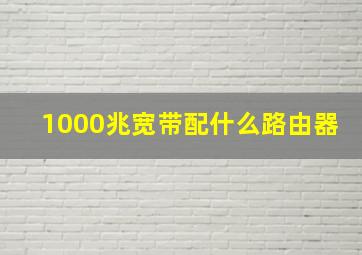 1000兆宽带配什么路由器